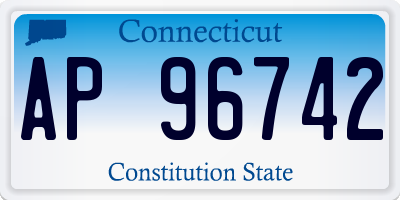 Connecticut

AP 96742

Constitution State